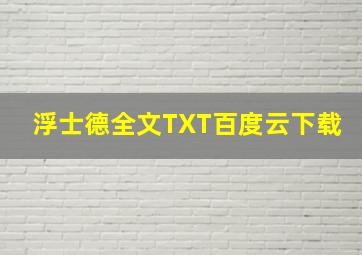 浮士德全文TXT百度云下载